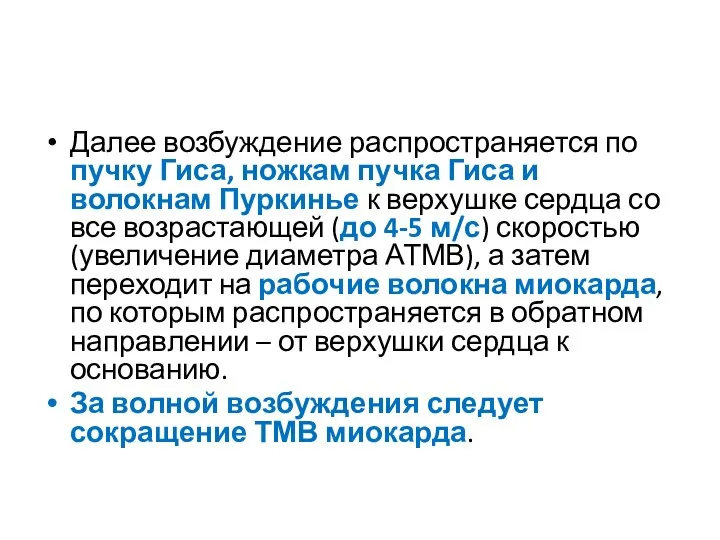 • Далее возбуждение распространяется по пучку Гиса, ножкам пучка Гиса и волокнам Пуркинье к верхушке сердца со все возрастающей (до 4-5 м/с) скоростью (увеличение диаметра АТМВ), а затем переходит на рабочие волокна миокарда, по которым распространяется в обратном направлении – от верхушки сердца к основанию.
• За волной возбуждения следует сокращение ТМВ миокарда.